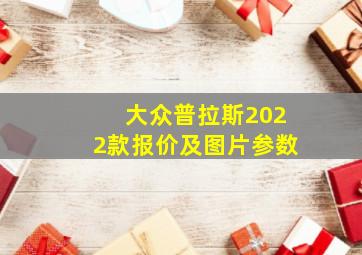 大众普拉斯2022款报价及图片参数